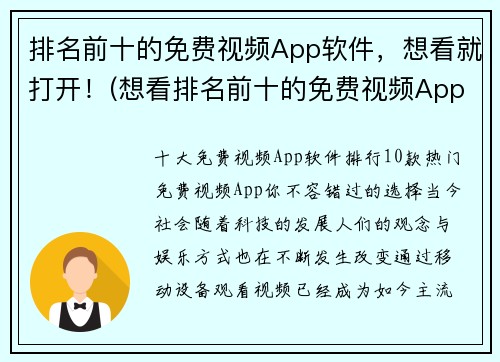 排名前十的免费视频App软件，想看就打开！(想看排名前十的免费视频App

十大免费视频App软件排行10款热门免费视频App你不容错过的选择当今社会随着科技的发展人们的观念与娱乐方式也在不断发生改变通过移动设备观看视频已经成为如今主流